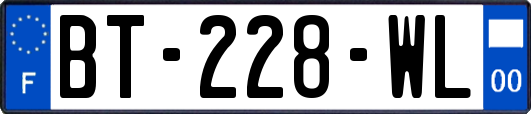 F

BT-228-WL

00